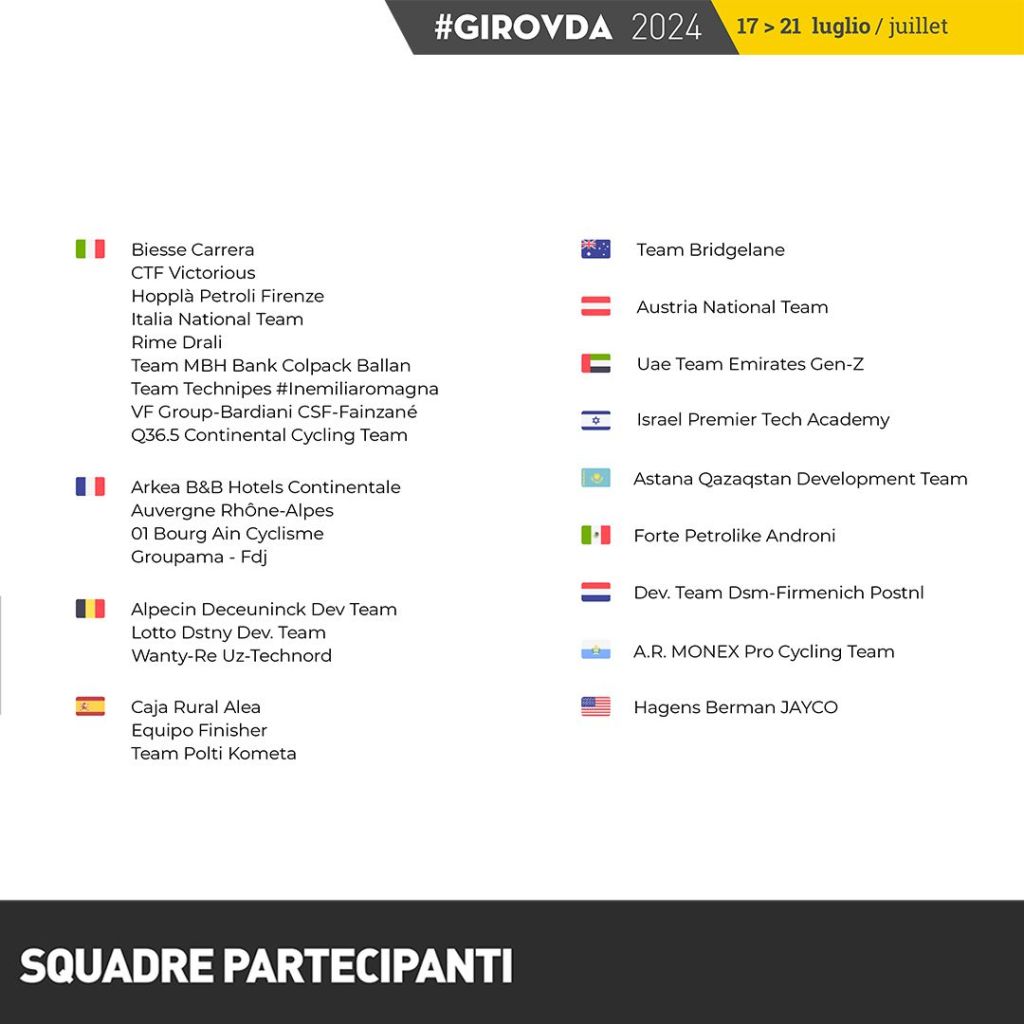 #GIROVDA 2024 17 > 21 luglio / juillet

Biesse Carrera
CTF Victorious
Hopplà Petroli Firenze
Italia National Team
Rime Drali
Team MBH Bank Colpack Ballan
Team Technipes #Inemiliaromagna
VF Group-Bardiani CSF-Fainzané
Q36.5 Continental Cycling Team

Arkea B&B Hotels Continentale
Auvergne Rhône-Alpes
01 Bourg Ain Cyclisme
Groupama - Fdj

Alpecin Deceuninck Dev Team
Lotto Dstny Dev. Team
Wanty-Re Uz-Technord

Caja Rural Alea
Equipo Finisher
Team Polti Kometa

Team Bridgelane

Austria National Team

Uae Team Emirates Gen-Z

Israel Premier Tech Academy

Astana Qazaqstan Development Team

Forte Petrolike Androni

Dev. Team Dsm-Firmenich Postnl

A.R. MONEX Pro Cycling Team

Hagens Berman JAYCO

SQUADRE PARTECIPANTI